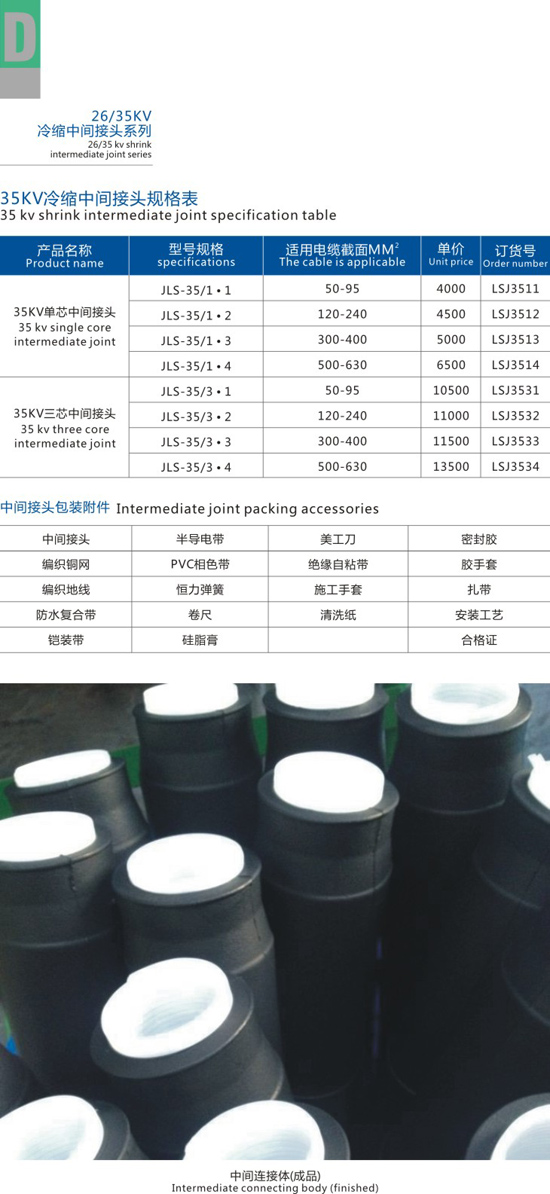 D

26/35KV
冷缩中间接头系列
26/35 kv shrink
intermediate joint series

35KV冷缩中间接头规格表
35 kv shrink intermediate joint specification table

| 产品名称 Product name | 型号规格 specifications | 适用电缆截面$MM^2$ The cable is applicable | 单价 Unit price | 订货号 Order number |
|---|---|---|---|---|
| 35KV单芯中间接头 35 kv single core intermediate joint | JLS-35/1 • 1 | 50-95 | 4000 | LSJ3511 |
| | JLS-35/1 • 2 | 120-240 | 4500 | LSJ3512 |
| | JLS-35/1 • 3 | 300-400 | 5000 | LSJ3513 |
| | JLS-35/1 • 4 | 500-630 | 6500 | LSJ3514 |
| 35KV三芯中间接头 35 kv three core intermediate joint | JLS-35/3 • 1 | 50-95 | 10500 | LSJ3531 |
| | JLS-35/3 • 2 | 120-240 | 11000 | LSJ3532 |
| | JLS-35/3 • 3 | 300-400 | 11500 | LSJ3533 |
| | JLS-35/3 • 4 | 500-630 | 13500 | LSJ3534 |

中间接头包装附件 Intermediate joint packing accessories

| 中间接头 | 半导电带 | 美工刀 | 密封胶 |
|---|---|---|---|
| 编织铜网 | PVC相色带 | 绝缘自粘带 | 胶手套 |
| 编织地线 | 恒力弹簧 | 施工手套 | 扎带 |
| 防水复合带 | 卷尺 | 清洗纸 | 安装工艺 |
| 铠装带 | 硅脂膏 | | 合格证 |

中间连接体(成品)
Intermediate connecting body (finished)